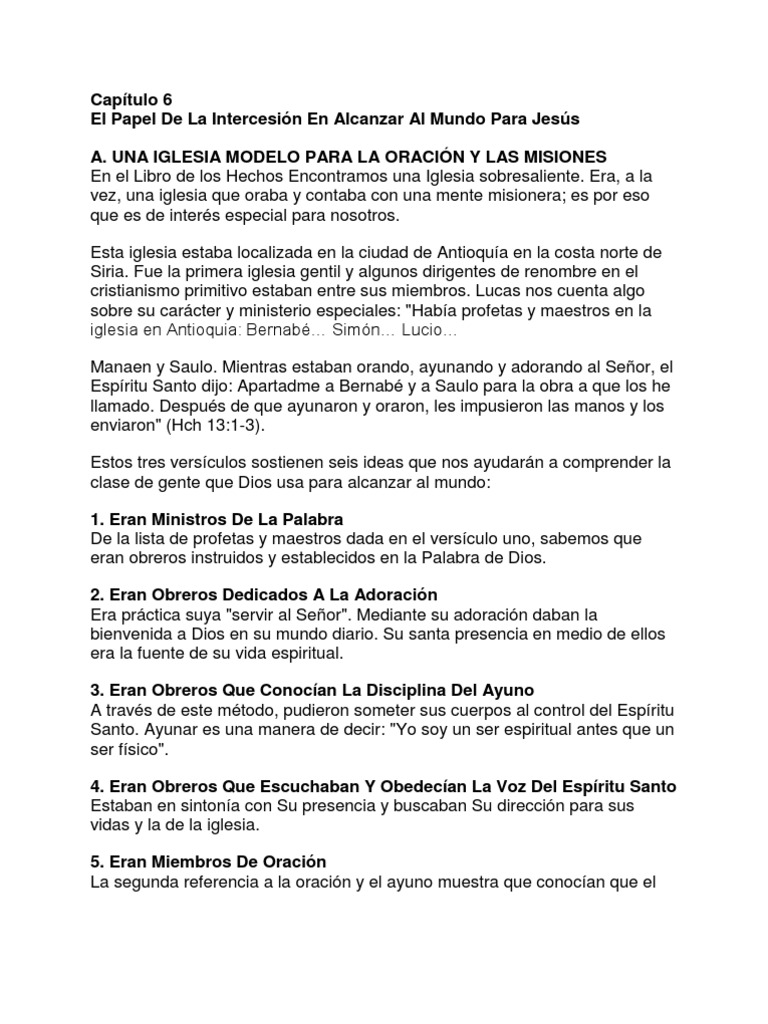 Capítulo 6
El Papel De La Intercesión En Alcanzar Al Mundo Para Jesús

A. UNA IGLESIA MODELO PARA LA ORACIÓN Y LAS MISIONES
En el Libro de los Hechos Encontramos una Iglesia sobresaliente. Era, a la vez, una iglesia que oraba y contaba con una mente misionera; es por eso que es de interés especial para nosotros.

Esta iglesia estaba localizada en la ciudad de Antioquía en la costa norte de Siria. Fue la primera iglesia gentil y algunos dirigentes de renombre en el cristianismo primitivo estaban entre sus miembros. Lucas nos cuenta algo sobre su carácter y ministerio especiales: "Había profetas y maestros en la iglesia en Antioquia: Bernabé… Simón… Lucio…

Manaen y Saulo. Mientras estaban orando, ayunando y adorando al Señor, el Espíritu Santo dijo: Apartadme a Bernabé y a Saulo para la obra a que los he llamado. Después de que ayunaron y oraron, les impusieron las manos y los enviaron" (Hch 13:1-3).

Estos tres versículos sostienen seis ideas que nos ayudarán a comprender la clase de gente que Dios usa para alcanzar al mundo:

1. Eran Ministros De La Palabra
De la lista de profetas y maestros dada en el versículo uno, sabemos que eran obreros instruidos y establecidos en la Palabra de Dios.

2. Eran Obreros Dedicados A La Adoración
Era práctica suya "servir al Señor". Mediante su adoración daban la bienvenida a Dios en su mundo diario. Su santa presencia en medio de ellos era la fuente de su vida espiritual.

3. Eran Obreros Que Conocían La Disciplina Del Ayuno
A través de este método, pudieron someter sus cuerpos al control del Espíritu Santo. Ayunar es una manera de decir: "Yo soy un ser espiritual antes que un ser físico".

4. Eran Obreros Que Escuchaban Y Obedecían La Voz Del Espíritu Santo
Estaban en sintonía con Su presencia y buscaban Su dirección para sus vidas y la de la iglesia.

5. Eran Miembros De Oración
La segunda referencia a la oración y el ayuno muestra que conocían que el